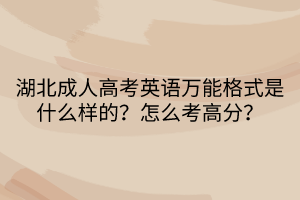 湖北成人高考英语万能格式是什么样的？怎么考高分？